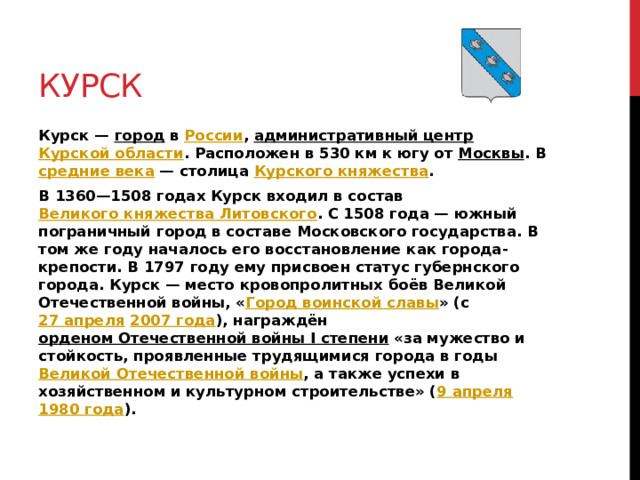 КУРСК

Курск — город в России, административный центр Курской области. Расположен в 530 км к югу от Москвы. В средние века — столица Курского княжества.

В 1360—1508 годах Курск входил в состав Великого княжества Литовского. С 1508 года — южный пограничный город в составе Московского государства. В том же году началось его восстановление как города-крепости. В 1797 году ему присвоен статус губернского города. Курск — место кровопролитных боёв Великой Отечественной войны, «Город воинской славы» (с 27 апреля 2007 года), награждён орденом Отечественной войны I степени «за мужество и стойкость, проявленные трудящимися города в годы Великой Отечественной войны, а также успехи в хозяйственном и культурном строительстве» (9 апреля 1980 года).